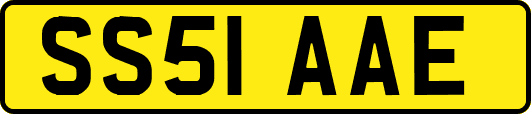 SS51 AAE